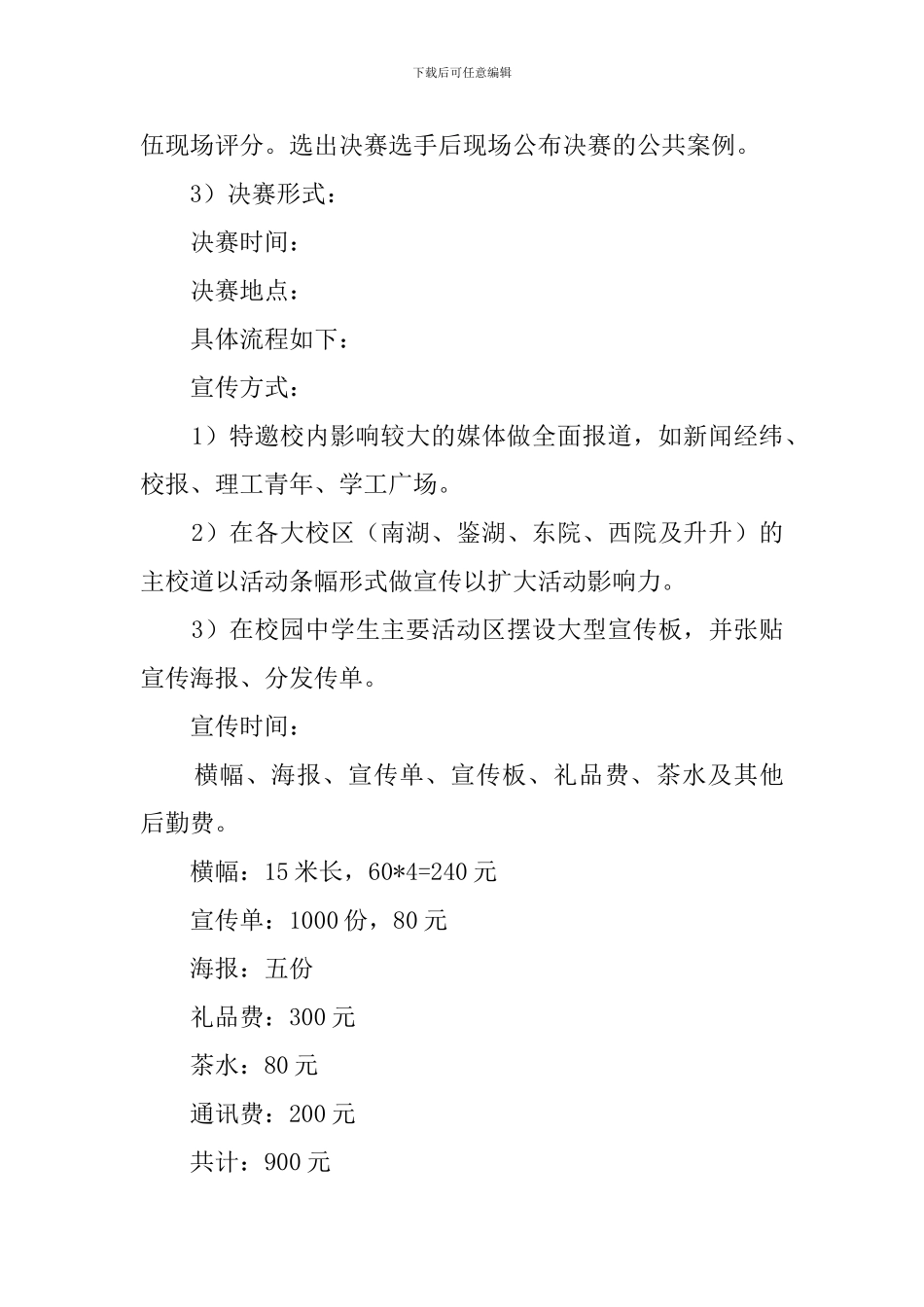 下载后可任意编辑

伍现场评分。选出决赛选手后现场公布决赛的公共案例。

3）决赛形式：

决赛时间：

决赛地点：

具体流程如下：

宣传方式：

1）特邀校内影响较大的媒体做全面报道，如新闻经纬、校报、理工青年、学工广场。

2）在各大校区（南湖、鉴湖、东院、西院及升升）的主校道以活动条幅形式做宣传以扩大活动影响力。

3）在校园中学生主要活动区摆设大型宣传板，并张贴宣传海报、分发传单。

宣传时间：

横幅、海报、宣传单、宣传板、礼品费、茶水及其他后勤费。

横幅：15 米长，60*4=240 元

宣传单：1000 份，80 元

海报：五份

礼品费：300 元

茶水：80 元

通讯费：200 元

共计：900 元